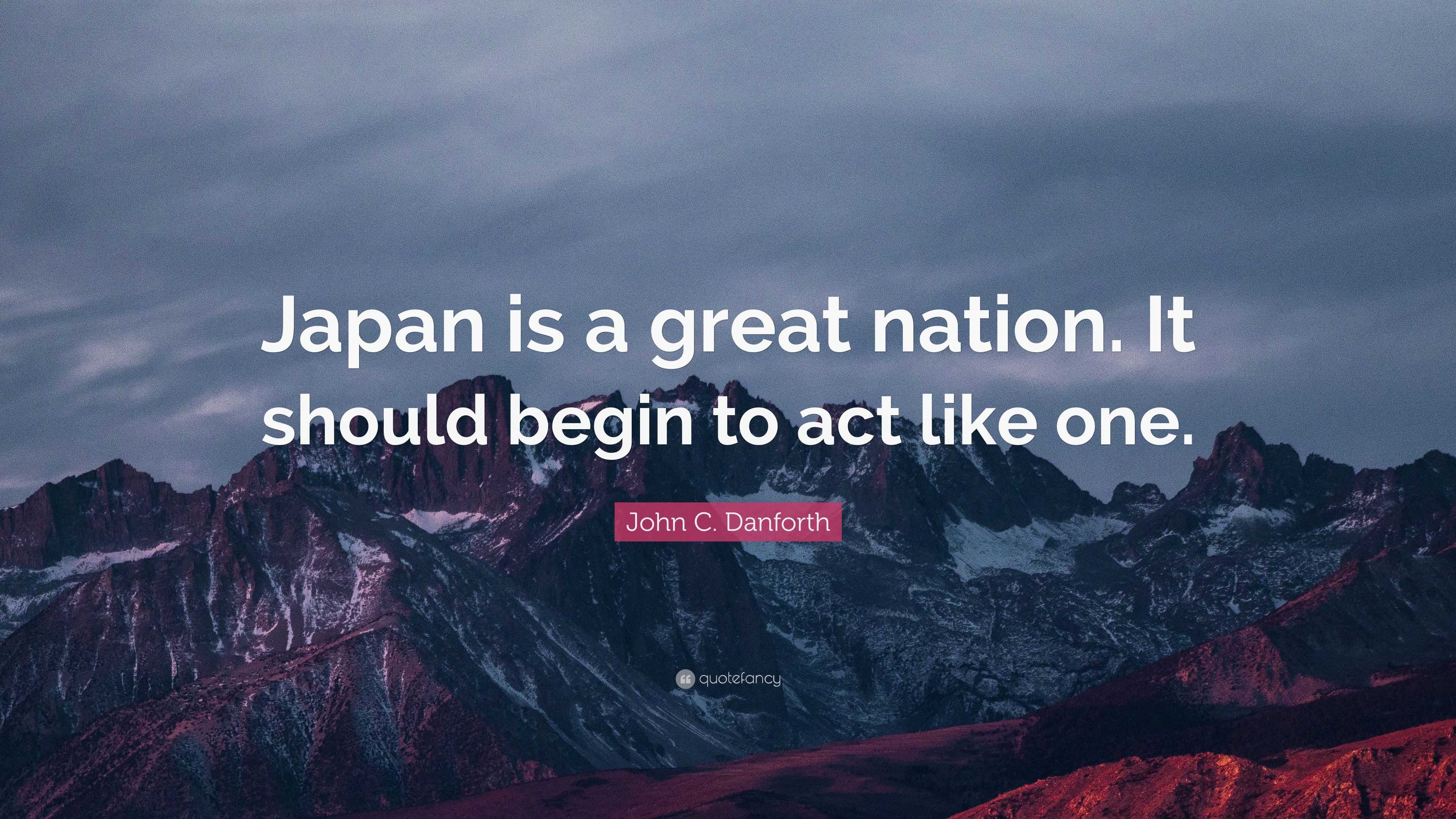 Japan is a great nation. It should begin to act like one.

John C. Danforth

quotefancy